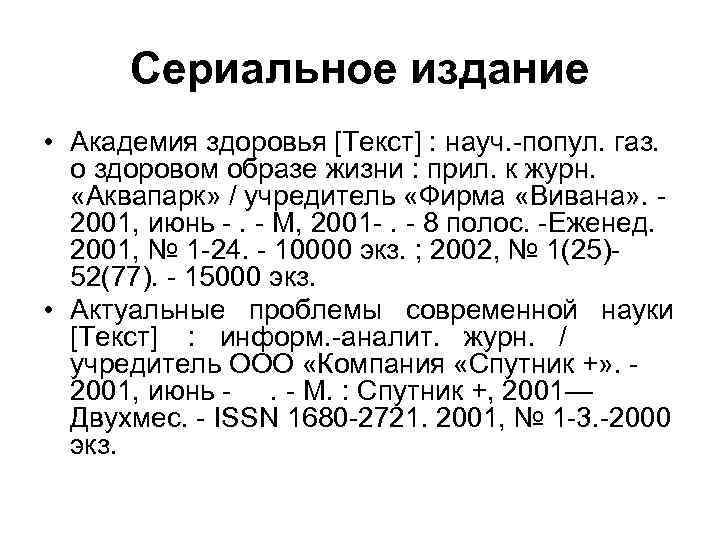 Сериальное издание

• Академия здоровья [Текст] : науч.-попул. газ. о здоровом образе жизни : прил. к журн. «Аквапарк» / учредитель «Фирма «Вивана». - 2001, июнь - . - М, 2001- . - 8 полос. -Еженед. 2001, № 1-24. - 10000 экз. ; 2002, № 1(25)-52(77). - 15000 экз.

• Актуальные проблемы современной науки [Текст] : информ.-аналит. журн. / учредитель ООО «Компания «Спутник +». - 2001, июнь - . - М. : Спутник +, 2001— Двухмес. - ISSN 1680-2721. 2001, № 1-3.-2000 экз.